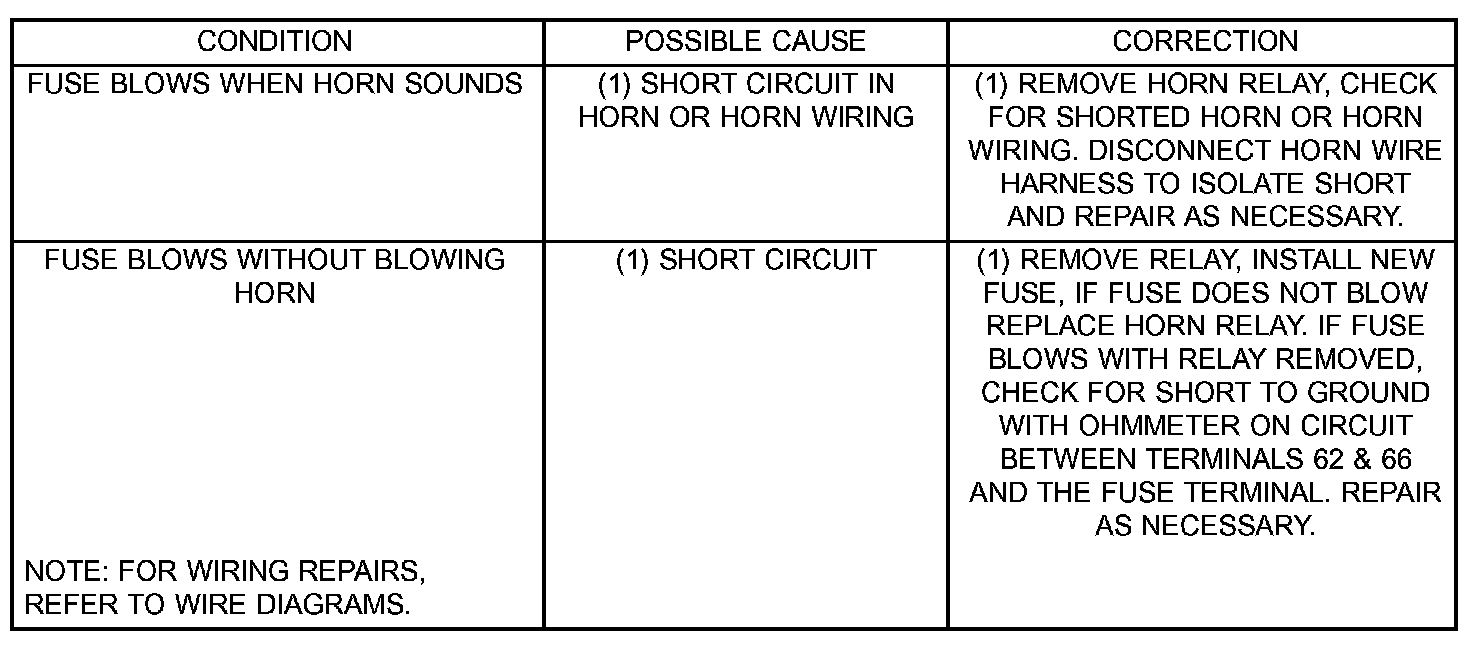 | CONDITION | POSSIBLE CAUSE | CORRECTION |
|---|---|---|
| FUSE BLOWS WHEN HORN SOUNDS | (1) SHORT CIRCUIT IN HORN OR HORN WIRING | (1) REMOVE HORN RELAY, CHECK FOR SHORTED HORN OR HORN WIRING. DISCONNECT HORN WIRE HARNESS TO ISOLATE SHORT AND REPAIR AS NECESSARY. |
| FUSE BLOWS WITHOUT BLOWING HORN NOTE: FOR WIRING REPAIRS, REFER TO WIRE DIAGRAMS. | (1) SHORT CIRCUIT | (1) REMOVE RELAY, INSTALL NEW FUSE, IF FUSE DOES NOT BLOW REPLACE HORN RELAY. IF FUSE BLOWS WITH RELAY REMOVED, CHECK FOR SHORT TO GROUND WITH OHMMETER ON CIRCUIT BETWEEN TERMINALS 62 & 66 AND THE FUSE TERMINAL. REPAIR AS NECESSARY. |